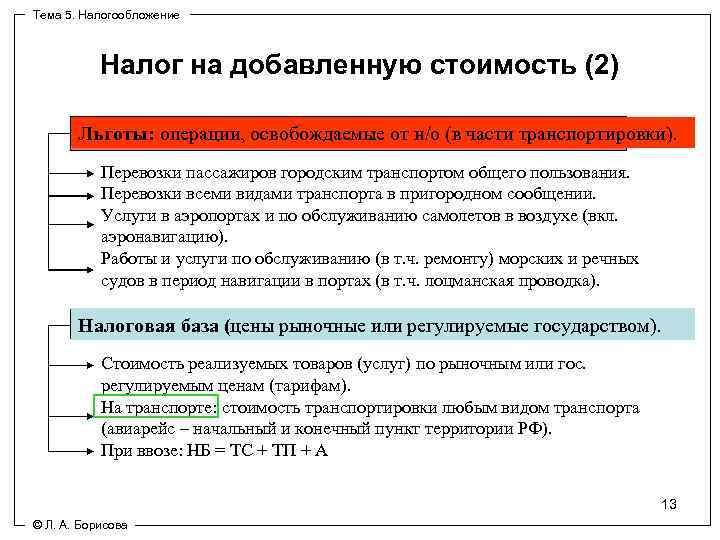 Тема 5. Налогообложение

Налог на добавленную стоимость (2)

Льготы: операции, освобождаемые от н/о (в части транспортировки).

Перевозки пассажиров городским транспортом общего пользования.
Перевозки всеми видами транспорта в пригородном сообщении.
Услуги в аэропортах и по обслуживанию самолетов в воздухе (вкл. аэронавигацию).
Работы и услуги по обслуживанию (в т.ч. ремонту) морских и речных судов в период навигации в портах (в т.ч. лоцманская проводка).

Налоговая база (цены рыночные или регулируемые государством).

Стоимость реализуемых товаров (услуг) по рыночным или гос. регулируемым ценам (тарифам).
На транспорте: стоимость транспортировки любым видом транспорта (авиарейс – начальный и конечный пункт территории РФ).
При ввозе: НБ = ТС + ТП + А

13

© Л. А. Борисова